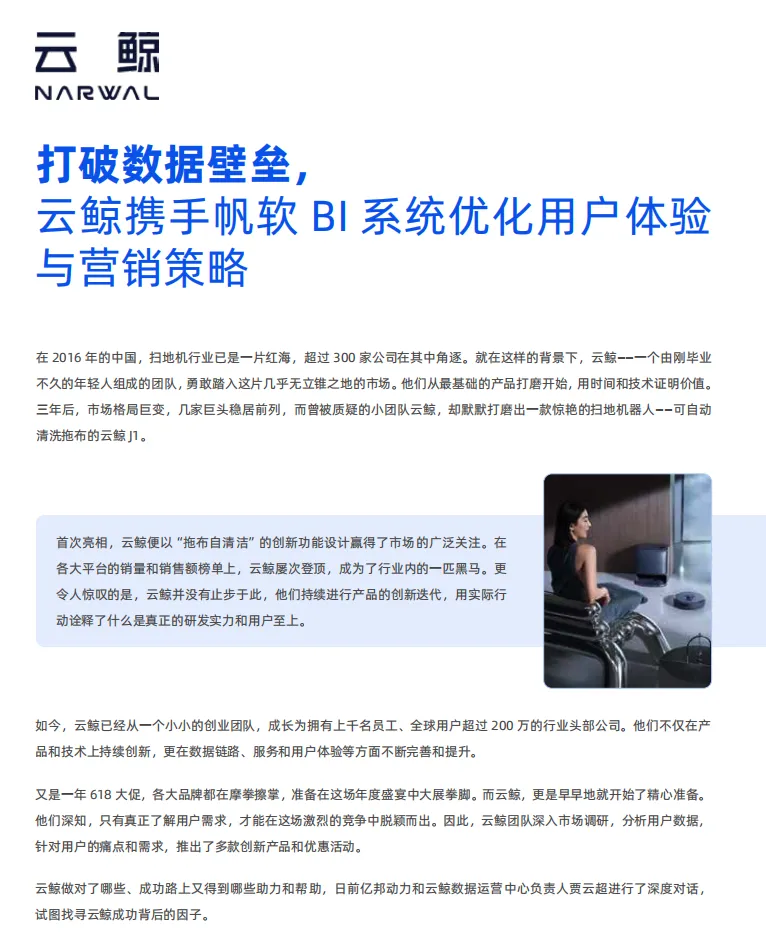 云鲸
NARWAL

打破数据壁垒，
云鲸携手帆软 BI 系统优化用户体验与营销策略

在 2016 年的中国，扫地机行业已是一片红海，超过 300 家公司在其中角逐。就在这样的背景下，云鲸——一个由刚毕业不久的年轻人组成的团队，勇敢踏入这片几乎无立锥之地的市场。他们从最基础的产品打磨开始，用时间和技术证明价值。三年后，市场格局巨变，几家巨头稳居前列，而曾被质疑的小团队云鲸，却默默打磨出一款惊艳的扫地机器人——可自动清洗拖布的云鲸 J1。

首次亮相，云鲸便以“拖布自清洁”的创新功能设计赢得了市场的广泛关注。在各大平台的销量和销售额榜单上，云鲸屡次登顶，成为了行业内的一匹黑马。更令人惊叹的是，云鲸并没有止步于此，他们持续进行产品的创新迭代，用实际行动诠释了什么是真正的研发实力和用户至上。

如今，云鲸已经从一个小小的创业团队，成长为拥有上千名员工、全球用户超过 200 万的行业头部公司。他们不仅在产品和技术上持续创新，更在数据链路、服务和用户体验等方面不断完善和提升。

又是一年 618 大促，各大品牌都在摩拳擦掌，准备在这场年度盛宴中大展拳脚。而云鲸，更是早早地就开始了精心准备。他们深知，只有真正了解用户需求，才能在这场激烈的竞争中脱颖而出。因此，云鲸团队深入市场调研，分析用户数据，针对用户的痛点和需求，推出了多款创新产品和优惠活动。

云鲸做对了哪些、成功路上又得到哪些助力和帮助，日前亿邦动力和云鲸数据运营中心负责人贾云超进行了深度对话，试图找寻云鲸成功背后的因子。